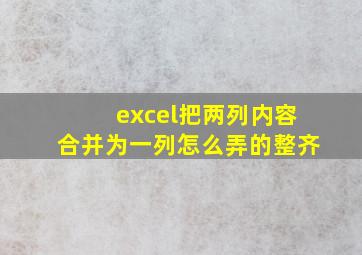 excel把两列内容合并为一列怎么弄的整齐